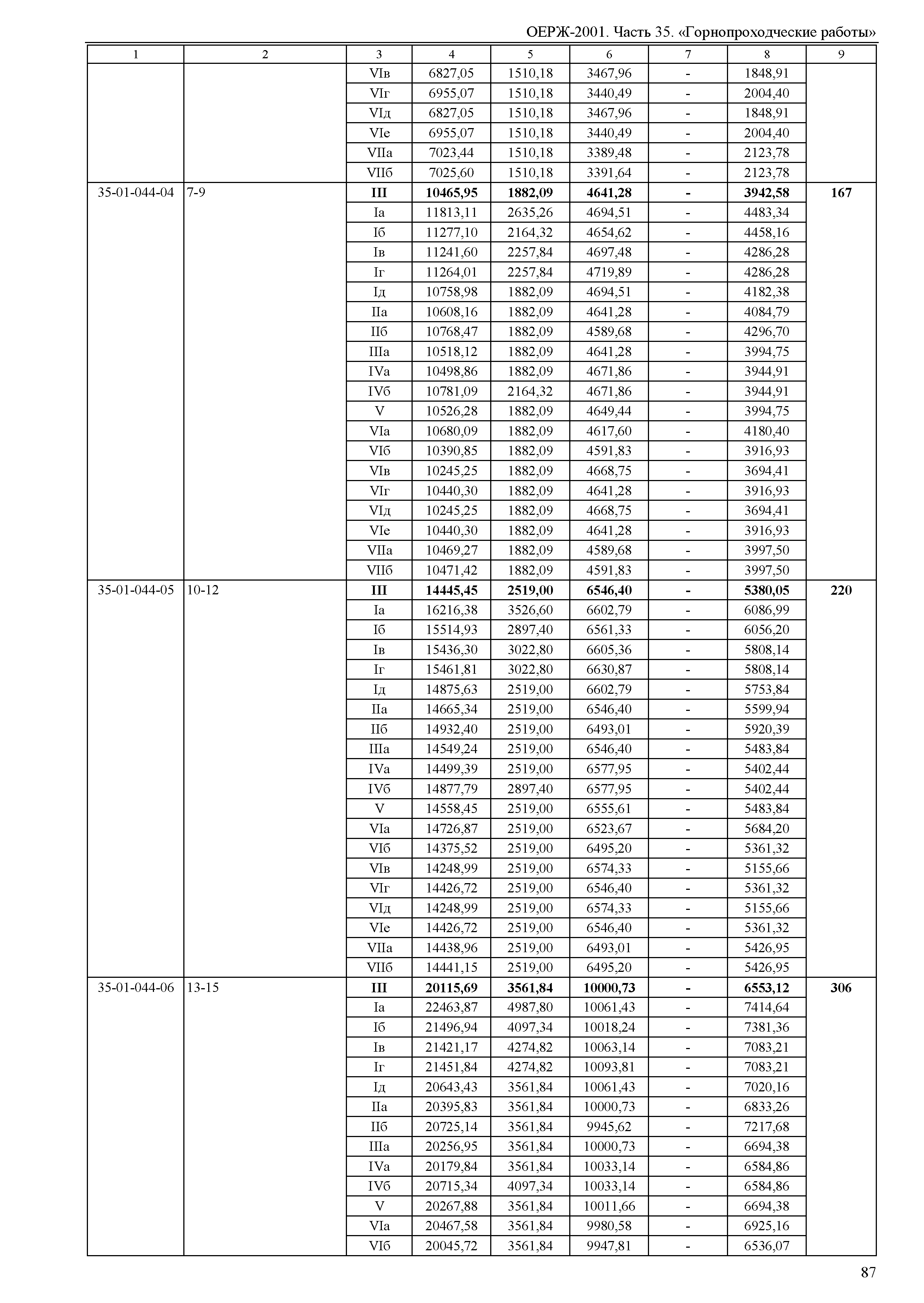 ОЕРЖ-2001. Часть 35. «Горнопроходческие работы»

| 1 | 2 | 3 | 4 | 5 | 6 | 7 | 8 | 9 |
|---|---|---|---|---|---|---|---|---|
| | | VIв | 6827,05 | 1510,18 | 3467,96 | - | 1848,91 | |
| | | VIг | 6955,07 | 1510,18 | 3440,49 | - | 2004,40 | |
| | | VIд | 6827,05 | 1510,18 | 3467,96 | - | 1848,91 | |
| | | VIе | 6955,07 | 1510,18 | 3440,49 | - | 2004,40 | |
| | | VIIа | 7023,44 | 1510,18 | 3389,48 | - | 2123,78 | |
| | | VIIб | 7025,60 | 1510,18 | 3391,64 | - | 2123,78 | |
| 35-01-044-04 | 7-9 | III | 10465,95 | 1882,09 | 4641,28 | - | 3942,58 | 167 |
| | | Iа | 11813,11 | 2635,26 | 4694,51 | - | 4483,34 | |
| | | Iб | 11277,10 | 2164,32 | 4654,62 | - | 4458,16 | |
| | | Iв | 11241,60 | 2257,84 | 4697,48 | - | 4286,28 | |
| | | Iг | 11264,01 | 2257,84 | 4719,89 | - | 4286,28 | |
| | | Iд | 10758,98 | 1882,09 | 4694,51 | - | 4182,38 | |
| | | IIа | 10608,16 | 1882,09 | 4641,28 | - | 4084,79 | |
| | | IIб | 10768,47 | 1882,09 | 4589,68 | - | 4296,70 | |
| | | IIIа | 10518,12 | 1882,09 | 4641,28 | - | 3994,75 | |
| | | IVа | 10498,86 | 1882,09 | 4671,86 | - | 3944,91 | |
| | | IVб | 10781,09 | 2164,32 | 4671,86 | - | 3944,91 | |
| | | V | 10526,28 | 1882,09 | 4649,44 | - | 3994,75 | |
| | | VIа | 10680,09 | 1882,09 | 4617,60 | - | 4180,40 | |
| | | VIб | 10390,85 | 1882,09 | 4591,83 | - | 3916,93 | |
| | | VIв | 10245,25 | 1882,09 | 4668,75 | - | 3694,41 | |
| | | VIг | 10440,30 | 1882,09 | 4641,28 | - | 3916,93 | |
| | | VIд | 10245,25 | 1882,09 | 4668,75 | - | 3694,41 | |
| | | VIе | 10440,30 | 1882,09 | 4641,28 | - | 3916,93 | |
| | | VIIа | 10469,27 | 1882,09 | 4589,68 | - | 3997,50 | |
| | | VIIб | 10471,42 | 1882,09 | 4591,83 | - | 3997,50 | |
| 35-01-044-05 | 10-12 | III | 14445,45 | 2519,00 | 6546,40 | - | 5380,05 | 220 |
| | | Iа | 16216,38 | 3526,60 | 6602,79 | - | 6086,99 | |
| | | Iб | 15514,93 | 2897,40 | 6561,33 | - | 6056,20 | |
| | | Iв | 15436,30 | 3022,80 | 6605,36 | - | 5808,14 | |
| | | Iг | 15461,81 | 3022,80 | 6630,87 | - | 5808,14 | |
| | | Iд | 14875,63 | 2519,00 | 6602,79 | - | 5753,84 | |
| | | IIа | 14665,34 | 2519,00 | 6546,40 | - | 5599,94 | |
| | | IIб | 14932,40 | 2519,00 | 6493,01 | - | 5920,39 | |
| | | IIIа | 14549,24 | 2519,00 | 6546,40 | - | 5483,84 | |
| | | IVа | 14499,39 | 2519,00 | 6577,95 | - | 5402,44 | |
| | | IVб | 14877,79 | 2897,40 | 6577,95 | - | 5402,44 | |
| | | V | 14558,45 | 2519,00 | 6555,61 | - | 5483,84 | |
| | | VIа | 14726,87 | 2519,00 | 6523,67 | - | 5684,20 | |
| | | VIб | 14375,52 | 2519,00 | 6495,20 | - | 5361,32 | |
| | | VIв | 14248,99 | 2519,00 | 6574,33 | - | 5155,66 | |
| | | VIг | 14426,72 | 2519,00 | 6546,40 | - | 5361,32 | |
| | | VIд | 14248,99 | 2519,00 | 6574,33 | - | 5155,66 | |
| | | VIе | 14426,72 | 2519,00 | 6546,40 | - | 5361,32 | |
| | | VIIа | 14438,96 | 2519,00 | 6493,01 | - | 5426,95 | |
| | | VIIб | 14441,15 | 2519,00 | 6495,20 | - | 5426,95 | |
| 35-01-044-06 | 13-15 | III | 20115,69 | 3561,84 | 10000,73 | - | 6553,12 | 306 |
| | | Iа | 22463,87 | 4987,80 | 10061,43 | - | 7414,64 | |
| | | Iб | 21496,94 | 4097,34 | 10018,24 | - | 7381,36 | |
| | | Iв | 21421,17 | 4274,82 | 10063,14 | - | 7083,21 | |
| | | Iг | 21451,84 | 4274,82 | 10093,81 | - | 7083,21 | |
| | | Iд | 20643,43 | 3561,84 | 10061,43 | - | 7020,16 | |
| | | IIа | 20395,83 | 3561,84 | 10000,73 | - | 6833,26 | |
| | | IIб | 20725,14 | 3561,84 | 9945,62 | - | 7217,68 | |
| | | IIIа | 20256,95 | 3561,84 | 10000,73 | - | 6694,38 | |
| | | IVа | 20179,84 | 3561,84 | 10033,14 | - | 6584,86 | |
| | | IVб | 20715,34 | 4097,34 | 10033,14 | - | 6584,86 | |
| | | V | 20267,88 | 3561,84 | 10011,66 | - | 6694,38 | |
| | | VIа | 20467,58 | 3561,84 | 9980,58 | - | 6925,16 | |
| | | VIб | 20045,72 | 3561,84 | 9947,81 | - | 6536,07 | |

87